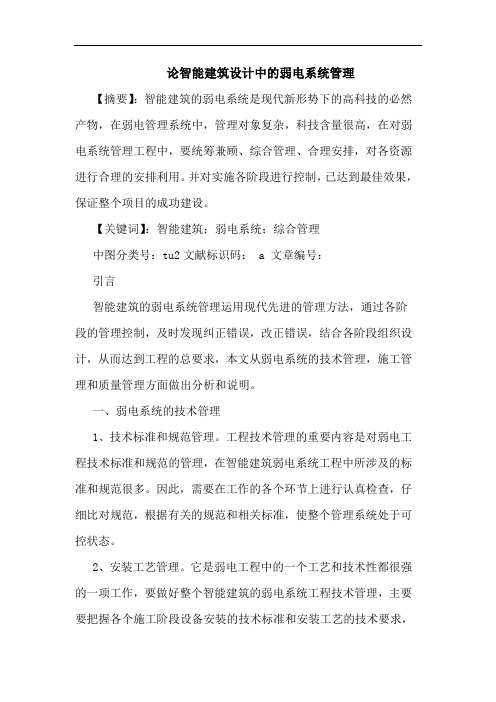 论智能建筑设计中的弱电系统管理

【摘要】：智能建筑的弱电系统是现代新形势下的高科技的必然产物，在弱电管理系统中，管理对象复杂，科技含量很高，在对弱电系统管理工程中，要统筹兼顾、综合管理、合理安排，对各资源进行合理的安排利用。并对实施各阶段进行控制，已达到最佳效果，保证整个项目的成功建设。

【关键词】：智能建筑；弱电系统；综合管理

中图分类号：tu2 文献标识码： a 文章编号：

引言

智能建筑的弱电系统管理运用现代先进的管理方法，通过各阶段的管理控制，及时发现纠正错误，改正错误，结合各阶段组织设计，从而达到工程的总要求，本文从弱电系统的技术管理，施工管理和质量管理方面做出分析和说明。

一、弱电系统的技术管理

1、技术标准和规范管理。工程技术管理的重要内容是对弱电工程技术标准和规范的管理，在智能建筑弱电系统工程中所涉及的标准和规范很多。因此，需要在工作的各个环节上进行认真检查，仔细比对规范，根据有关的规范和相关标准，使整个管理系统处于可控状态。

2、安装工艺管理。它是弱电工程中的一个工艺和技术性都很强的一项工作，要做好整个智能建筑的弱电系统工程技术管理，主要要把握各个施工阶段设备安装的技术标准和安装工艺的技术要求，